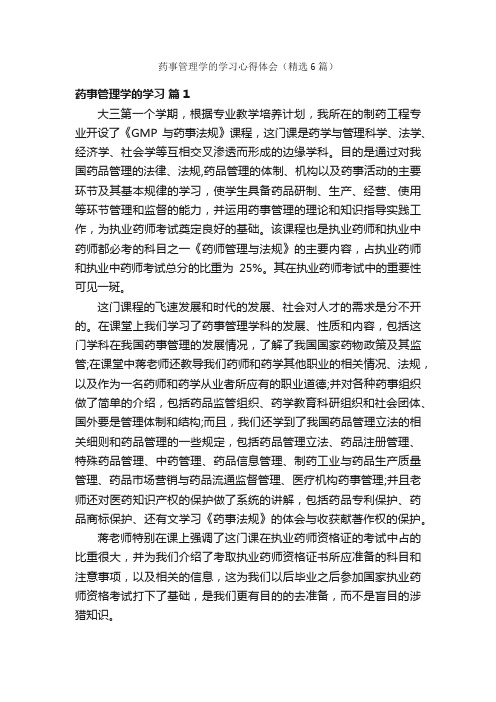 药事管理学的学习心得体会（精选6篇）

药事管理学的学习 篇1

大三第一个学期，根据专业教学培养计划，我所在的制药工程专业开设了《GMP 与药事法规》课程，这门课是药学与管理科学、法学、经济学、社会学等互相交叉渗透而形成的边缘学科。目的是通过对我国药品管理的法律、法规,药品管理的体制、机构以及药事活动的主要环节及其基本规律的学习，使学生具备药品研制、生产、经营、使用等环节管理和监督的能力，并运用药事管理的理论和知识指导实践工作，为执业药师考试奠定良好的基础。该课程也是执业药师和执业中药师都必考的科目之一《药师管理与法规》的主要内容，占执业药师和执业中药师考试总分的比重为 25%。其在执业药师考试中的重要性可见一斑。

这门课程的飞速发展和时代的发展、社会对人才的需求是分不开的。在课堂上我们学习了药事管理学科的发展、性质和内容，包括这门学科在我国药事管理的发展情况，了解了我国国家药物政策及其监管;在课堂中蒋老师还教导我们药师和药学其他职业的相关情况、法规，以及作为一名药师和药学从业者所应有的职业道德;并对各种药事组织做了简单的介绍，包括药品监管组织、药学教育科研组织和社会团体、国外要是管理体制和结构;而且，我们还学到了我国药品管理立法的相关细则和药品管理的一些规定，包括药品管理立法、药品注册管理、特殊药品管理、中药管理、药品信息管理、制药工业与药品生产质量管理、药品市场营销与药品流通监督管理、医疗机构药事管理;并且老师还对医药知识产权的保护做了系统的讲解，包括药品专利保护、药品商标保护、还有文学习《药事法规》的体会与收获献著作权的保护。

蒋老师特别在课上强调了这门课在执业药师资格证的考试中占的比重很大，并为我们介绍了考取执业药师资格证书所应准备的科目和注意事项，以及相关的信息，这为我们以后毕业之后参加国家执业药师资格考试打下了基础，是我们更有目的的去准备，而不是盲目的涉猎知识。